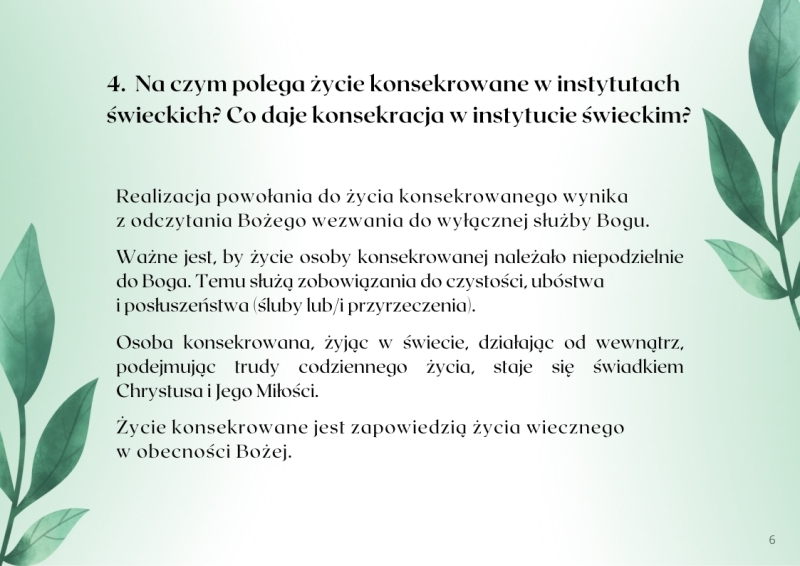 4. Na czym polega życie konsekrowane w instytutach świeckich? Co daje konsekracja w instytucie świeckim?

Realizacja powołania do życia konsekrowanego wynika z odczytania Bożego wezwania do wyłącznej służby Bogu.

Ważne jest, by życie osoby konsekrowanej należało niepodzielnie do Boga. Temu służą zobowiązania do czystości, ubóstwa i posłuszeństwa (śluby lub/i przyrzeczenia).

Osoba konsekrowana, żyjąc w świecie, działając od wewnątrz, podejmując trudy codziennego życia, staje się świadkiem Chrystusa i Jego Miłości.

Życie konsekrowane jest zapowiedzią życia wiecznego w obecności Bożej.

6